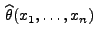 $\widehat{\theta}(x_1, \ldots, x_n)$